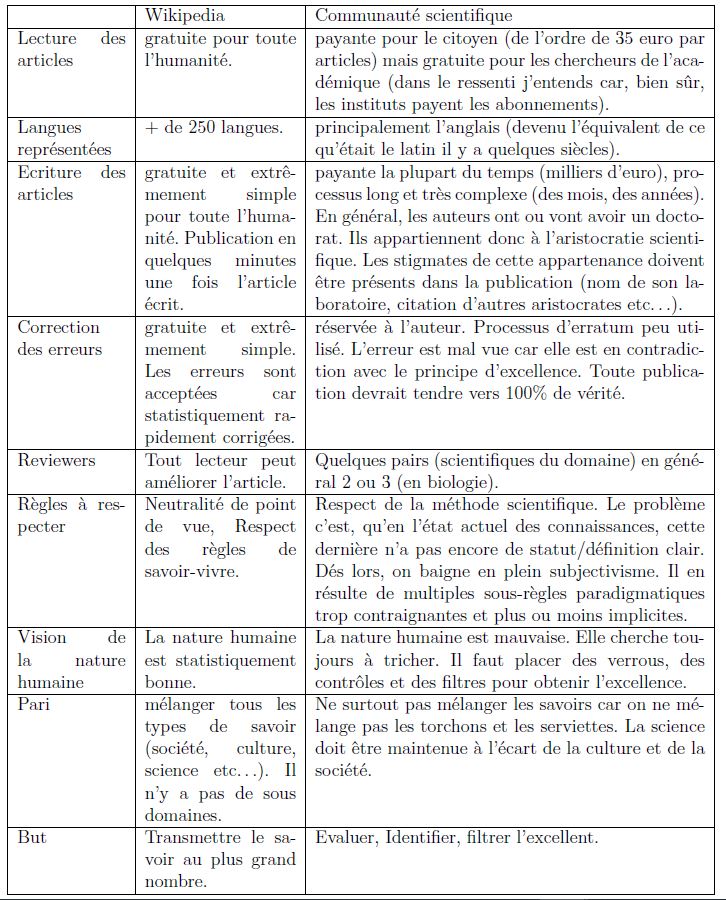 | | Wikipedia | Communauté scientifique |
|---|---|---|
| Lecture des articles | gratuite pour toute l'humanité. | payante pour le citoyen (de l'ordre de 35 euro par articles) mais gratuite pour les chercheurs de l'académique (dans le ressenti j'entends car, bien sûr, les instituts payent les abonnements). |
| Langues représentées | + de 250 langues. | principalement l'anglais (devenu l'équivalent de ce qu'était le latin il y a quelques siècles). |
| Ecriture des articles | gratuite et extrêmement simple pour toute l'humanité. Publication en quelques minutes une fois l'article écrit. | payante la plupart du temps (milliers d'euro), processus long et très complexe (des mois, des années). En général, les auteurs ont ou vont avoir un doctorat. Ils appartiennent donc à l'aristocratie scientifique. Les stigmates de cette appartenance doivent être présents dans la publication (nom de son laboratoire, citation d'autres aristocrates etc...). |
| Correction des erreurs | gratuite et extrêmement simple. Les erreurs sont acceptées car statistiquement rapidement corrigées. | réservée à l'auteur. Processus d'erratum peu utilisé. L'erreur est mal vue car elle est en contradiction avec le principe d'excellence. Toute publication devrait tendre vers 100% de vérité. |
| Reviewers | Tout lecteur peut améliorer l'article. | Quelques pairs (scientifiques du domaine) en général 2 ou 3 (en biologie). |
| Règles à respecter | Neutralité de point de vue, Respect des règles de savoir-vivre. | Respect de la méthode scientifique. Le problème c'est, qu'en l'état actuel des connaissances, cette dernière n'a pas encore de statut/définition clair. Dés lors, on baigne en plein subjectivisme. Il en résulte de multiples sous-règles paradigmatiques trop contraignantes et plus ou moins implicites. |
| Vision de la nature humaine | La nature humaine est statistiquement bonne. | La nature humaine est mauvaise. Elle cherche toujours à tricher. Il faut placer des verrous, des contrôles et des filtres pour obtenir l'excellence. |
| Pari | mélanger tous les types de savoir (société, culture, science etc...). Il n'y a pas de sous domaines. | Ne surtout pas mélanger les savoirs car on ne mélange pas les torchons et les serviettes. La science doit être maintenue à l'écart de la culture et de la société. |
| But | Transmettre le savoir au plus grand nombre. | Evaluer, Identifier, filtrer l'excellent. |